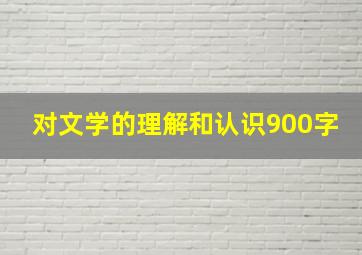 对文学的理解和认识900字